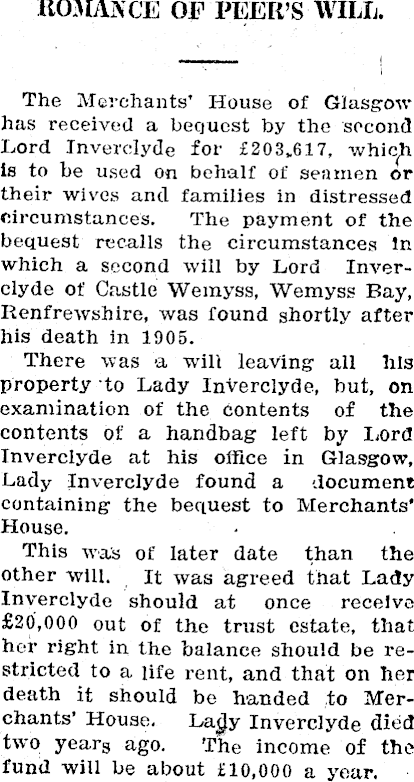 ROMANCE OF PEER'S WILL.

The Merchants' House of Glasgow has received a bequest by the second Lord Inverclyde for £203,617, which is to be used on behalf of seamen or their wives and families in distressed circumstances. The payment of the bequest recalls the circumstances in which a second will by Lord Inverclyde of Castle Wemyss, Wemyss Bay, Renfrewshire, was found shortly after his death in 1905.

There was a will leaving all his property to Lady Inverclyde, but, on examination of the contents of the contents of a handbag left by Lord Inverclyde at his office in Glasgow, Lady Inverclyde found a document containing the bequest to Merchants' House.

This was of later date than the other will. It was agreed that Lady Inverclyde should at once receive £20,000 out of the trust estate, that her right in the balance should be restricted to a life rent, and that on her death it should be handed to Merchants' House. Lady Inverclyde died two years ago. The income of the fund will be about £10,000 a year.